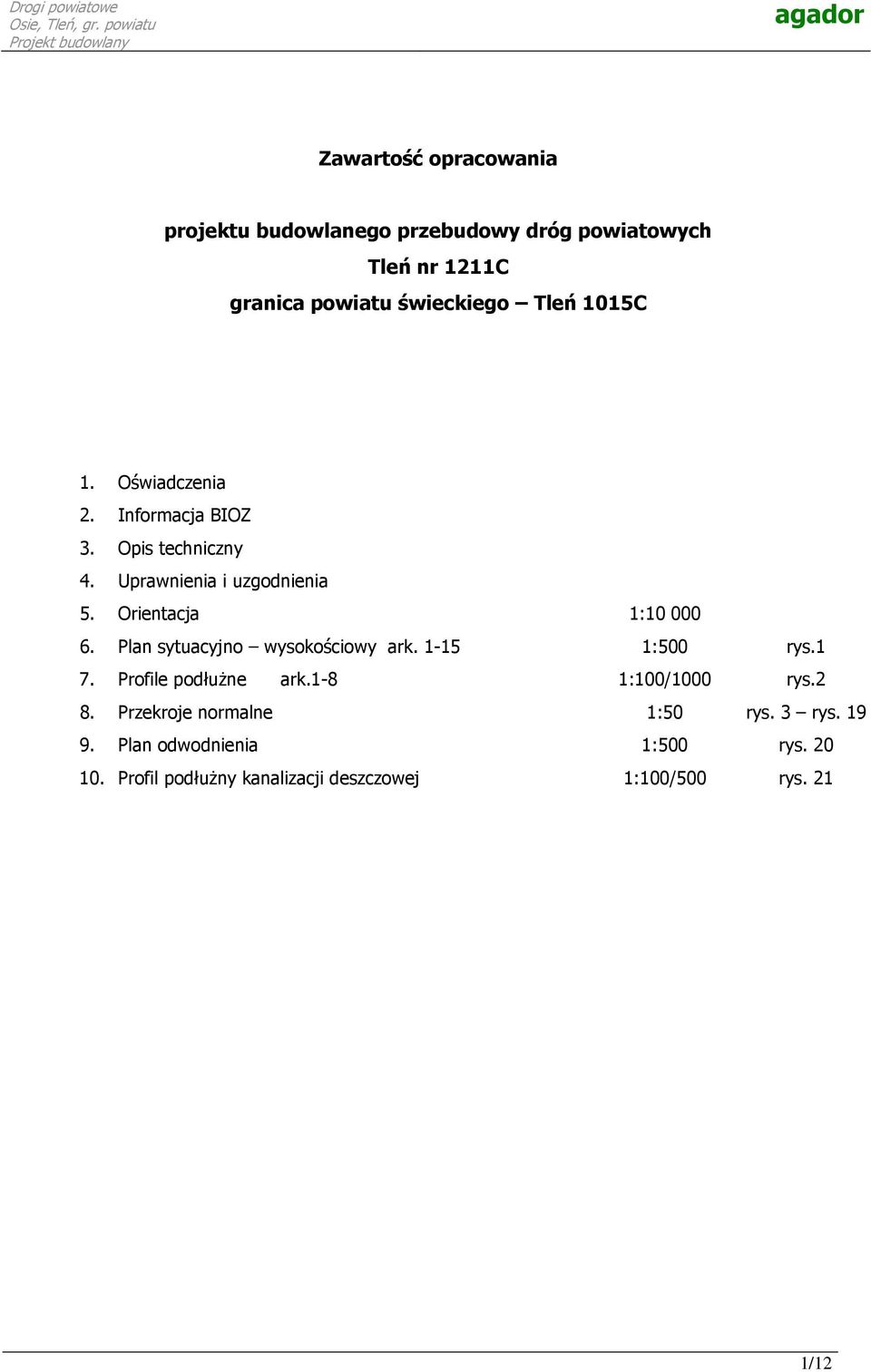 Drogi powiatowe
Osie, Tleń, gr. powiatu
Projekt budowlany

agador

Zawartość opracowania

projektu budowlanego przebudowy dróg powiatowych
Tleń nr 1211C
granica powiatu świeckiego – Tleń 1015C

1. Oświadczenia
2. Informacja BIOZ
3. Opis techniczny
4. Uprawnienia i uzgodnienia
5. Orientacja 1:10 000
6. Plan sytuacyjno – wysokościowy ark. 1-15 1:500 rys.1
7. Profile podłużne ark.1-8 1:100/1000 rys.2
8. Przekroje normalne 1:50 rys. 3 – rys. 19
9. Plan odwodnienia 1:500 rys. 20
10. Profil podłużny kanalizacji deszczowej 1:100/500 rys. 21

1/12